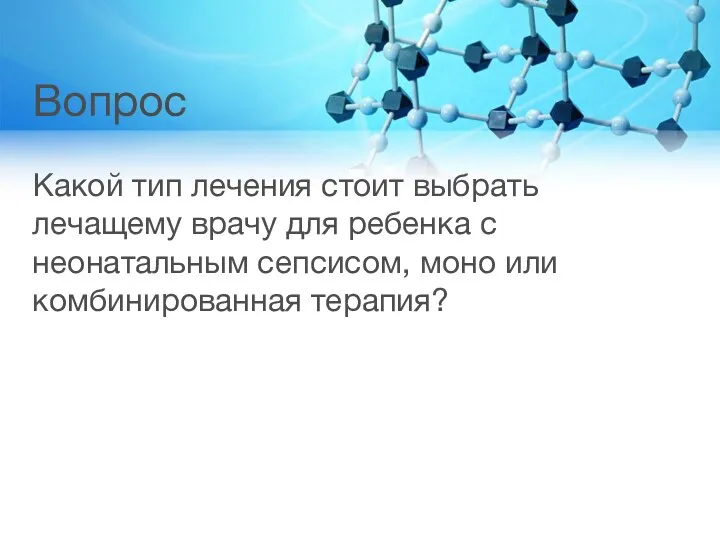 Вопрос

Какой тип лечения стоит выбрать лечащему врачу для ребенка с неонатальным сепсисом, моно или комбинированная терапия?